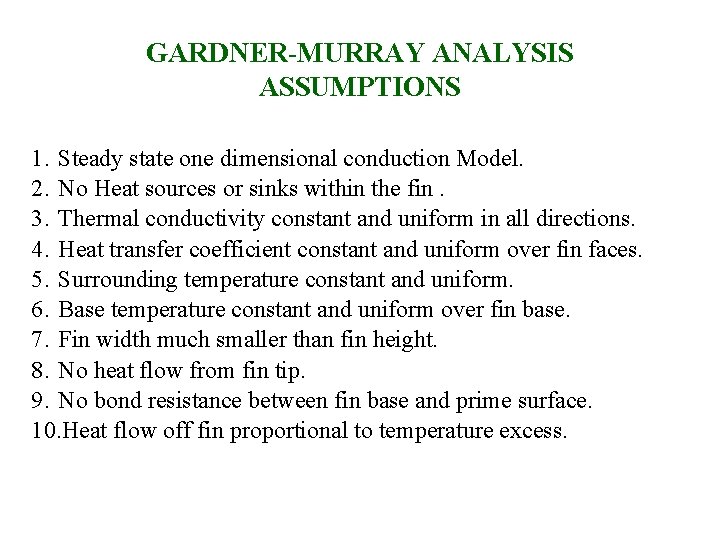 GARDNER-MURRAY ANALYSIS ASSUMPTIONS

1. Steady state one dimensional conduction Model.
2. No Heat sources or sinks within the fin .
3. Thermal conductivity constant and uniform in all directions.
4. Heat transfer coefficient constant and uniform over fin faces.
5. Surrounding temperature constant and uniform.
6. Base temperature constant and uniform over fin base.
7. Fin width much smaller than fin height.
8. No heat flow from fin tip.
9. No bond resistance between fin base and prime surface.
10.Heat flow off fin proportional to temperature excess.